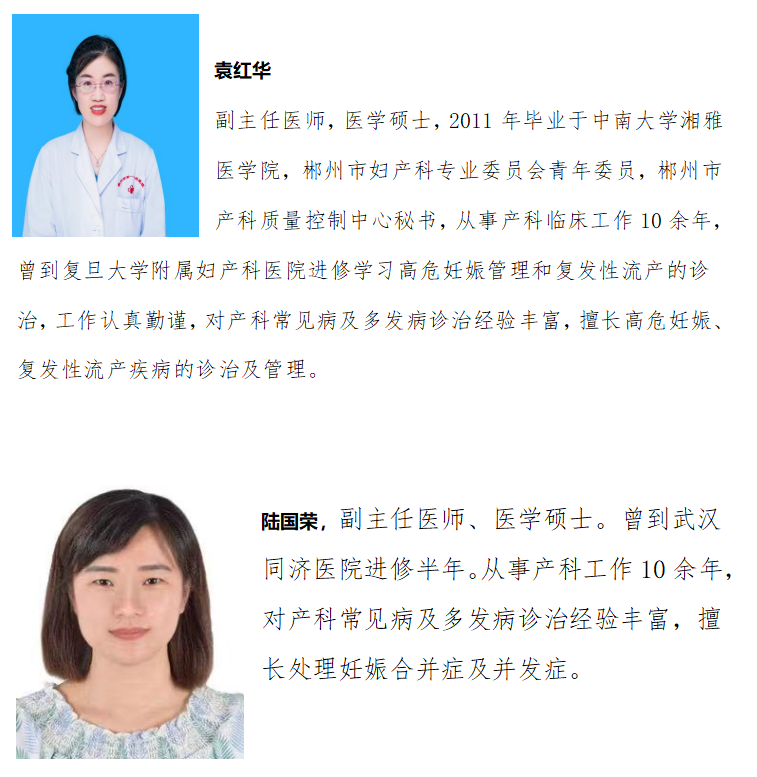 袁红华

副主任医师，医学硕士，2011 年毕业于中南大学湘雅医学院，郴州市妇产科专业委员会青年委员，郴州市产科质量控制中心秘书，从事产科临床工作 10 余年，曾到复旦大学附属妇产科医院进修学习高危妊娠管理和复发性流产的诊治，工作认真勤谨，对产科常见病及多发病诊治经验丰富，擅长高危妊娠、复发性流产疾病的诊治及管理。

陆国荣，副主任医师、医学硕士。曾到武汉同济医院进修半年。从事产科工作 10 余年，对产科常见病及多发病诊治经验丰富，擅长处理妊娠合并症及并发症。